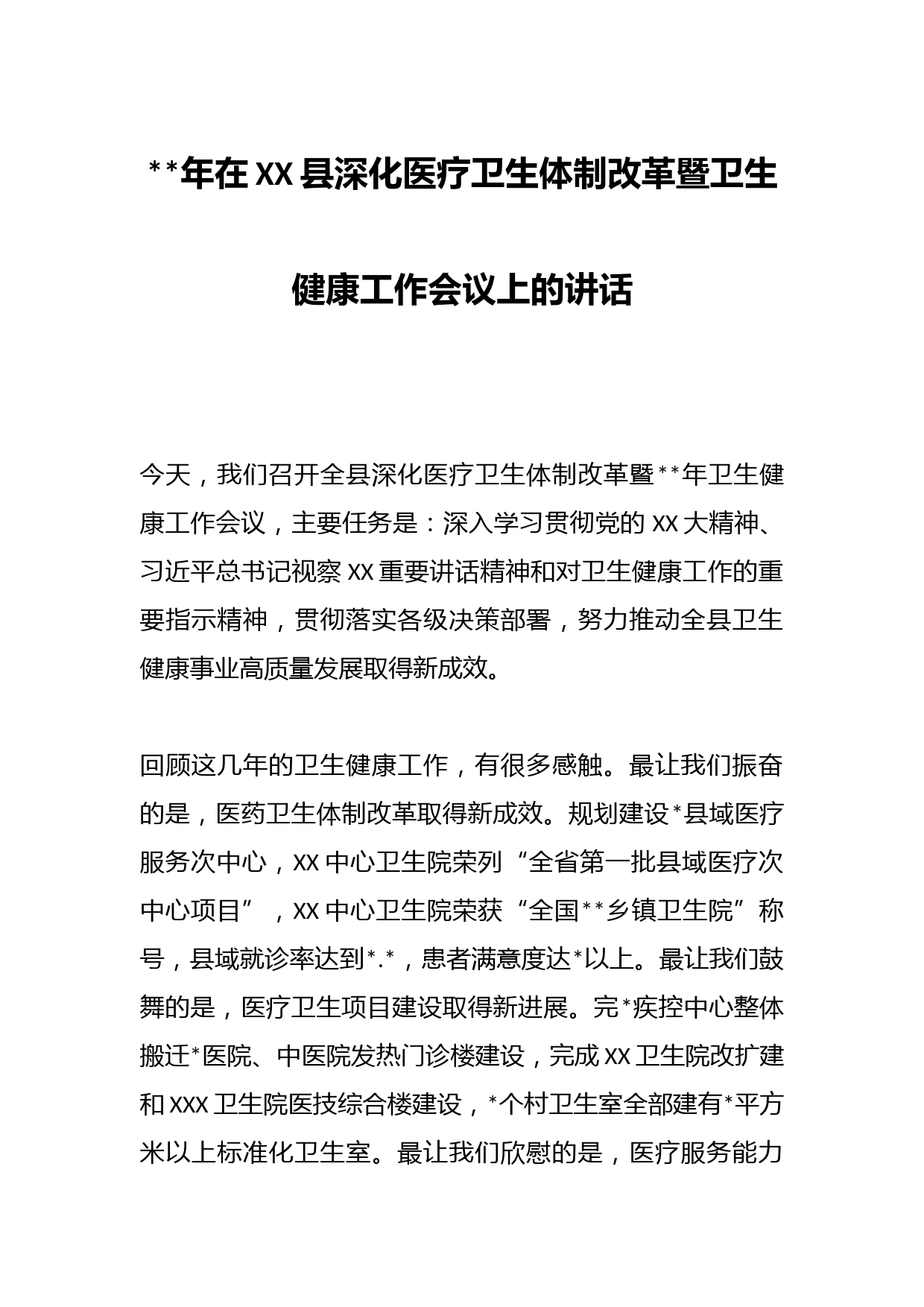 **年在XX县深化医疗卫生体制改革暨卫生健康工作会议上的讲话

今天，我们召开全县深化医疗卫生体制改革暨**年卫生健康工作会议，主要任务是：深入学习贯彻党的XX大精神、习近平总书记视察XX重要讲话精神和对卫生健康工作的重要指示精神，贯彻落实各级决策部署，努力推动全县卫生健康事业高质量发展取得新成效。

回顾这几年的卫生健康工作，有很多感触。最让我们振奋的是，医药卫生体制改革取得新成效。规划建设*县域医疗服务次中心，XX中心卫生院荣列“全省第一批县域医疗次中心项目”，XX中心卫生院荣获“全国**乡镇卫生院”称号，县域就诊率达到*.*，患者满意度达*以上。最让我们鼓舞的是，医疗卫生项目建设取得新进展。完*疾控中心整体搬迁*医院、中医院发热门诊楼建设，完成XX卫生院改扩建和XXX卫生院医技综合楼建设，*个村卫生室全部建有*平方米以上标准化卫生室。最让我们欣慰的是，医疗服务能力